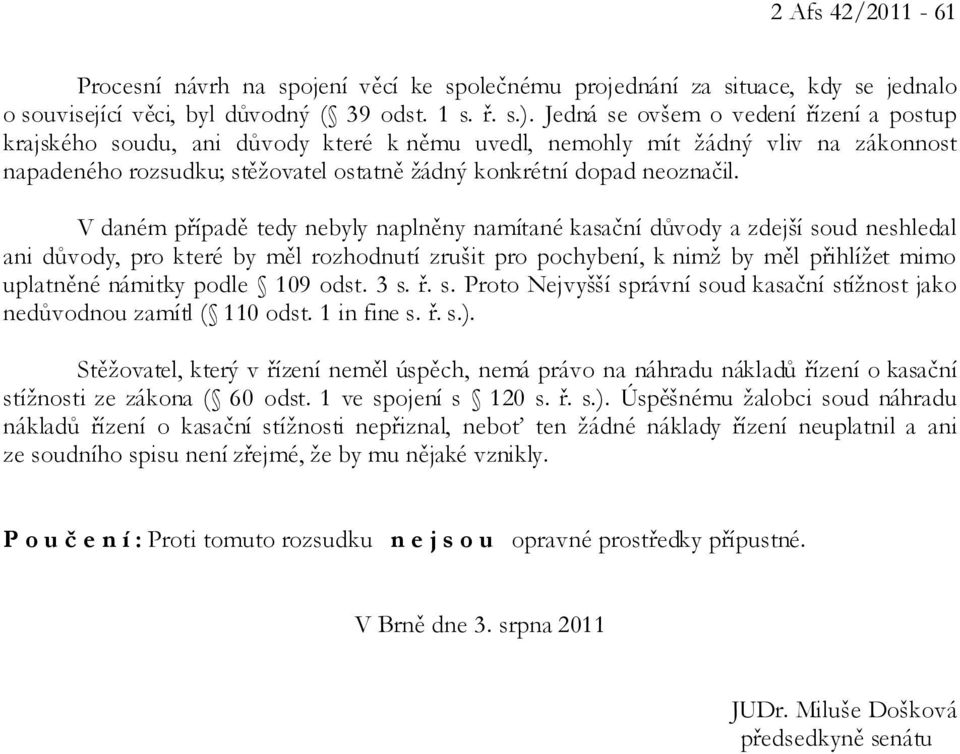 2 Afs 42/2011 - 61

Procesní návrh na spojení věcí ke společnému projednání za situace, kdy se jednalo o související věci, byl důvodný (§ 39 odst. 1 s. ř. s.). Jedná se ovšem o vedení řízení a postup krajského soudu, ani důvody které k němu uvedl, nemohly mít žádný vliv na zákonnost napadeného rozsudku; stěžovatel ostatně žádný konkrétní dopad neoznačil.

V daném případě tedy nebyly naplněny namítané kasační důvody a zdejší soud neshledal ani důvody, pro které by měl rozhodnutí zrušit pro pochybení, k nimž by měl přihlížet mimo uplatněné námitky podle § 109 odst. 3 s. ř. s. Proto Nejvyšší správní soud kasační stížnost jako nedůvodnou zamítl (§ 110 odst. 1 in fine s. ř. s.).

Stěžovatel, který v řízení neměl úspěch, nemá právo na náhradu nákladů řízení o kasační stížnosti ze zákona (§ 60 odst. 1 ve spojení s § 120 s. ř. s.). Úspěšnému žalobci soud náhradu nákladů řízení o kasační stížnosti nepřiznal, neboť ten žádné náklady řízení neuplatnil a ani ze soudního spisu není zřejmé, že by mu nějaké vznikly.

P o u č e n í : Proti tomuto rozsudku n e j s o u opravné prostředky přípustné.

V Brně dne 3. srpna 2011

JUDr. Miluše Došková
předsedkyně senátu